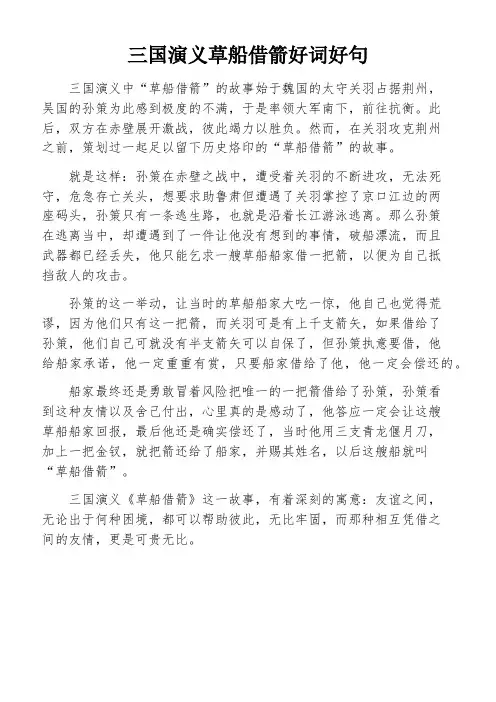 三国演义草船借箭好词好句

三国演义中“草船借箭”的故事始于魏国的太守关羽占据荆州，吴国的孙策为此感到极度的不满，于是率领大军南下，前往抗衡。此后，双方在赤壁展开激战，彼此竭力以胜负。然而，在关羽攻克荆州之前，策划过一起足以留下历史烙印的“草船借箭”的故事。

就是这样：孙策在赤壁之战中，遭受着关羽的不断进攻，无法死守，危急存亡关头，想要求助鲁肃但遭遇了关羽掌控了京口江边的两座码头，孙策只有一条逃生路，也就是沿着长江游泳逃离。那么孙策在逃离当中，却遭遇到了一件让他没有想到的事情，破船漂流，而且武器都已经丢失，他只能乞求一艘草船船家借一把箭，以便为自己抵挡敌人的攻击。

孙策的这一举动，让当时的草船船家大吃一惊，他自己也觉得荒谬，因为他们只有这一把箭，而关羽可是有上千支箭矢，如果借给了孙策，他们自己可就没有半支箭矢可以自保了，但孙策执意要借，他给船家承诺，他一定重重有赏，只要船家借给了他，他一定会偿还的。

船家最终还是勇敢冒着风险把唯一的一把箭借给了孙策，孙策看到这种友情以及舍己付出，心里真的是感动了，他答应一定会让这艘草船船家回报，最后他还是确实偿还了，当时他用三支青龙偃月刀，加上一把金钗，就把箭还给了船家，并赐其姓名，以后这艘船就叫“草船借箭”。

三国演义《草船借箭》这一故事，有着深刻的寓意：友谊之间，无论出于何种困境，都可以帮助彼此，无比牢固，而那种相互凭借之间的友情，更是可贵无比。